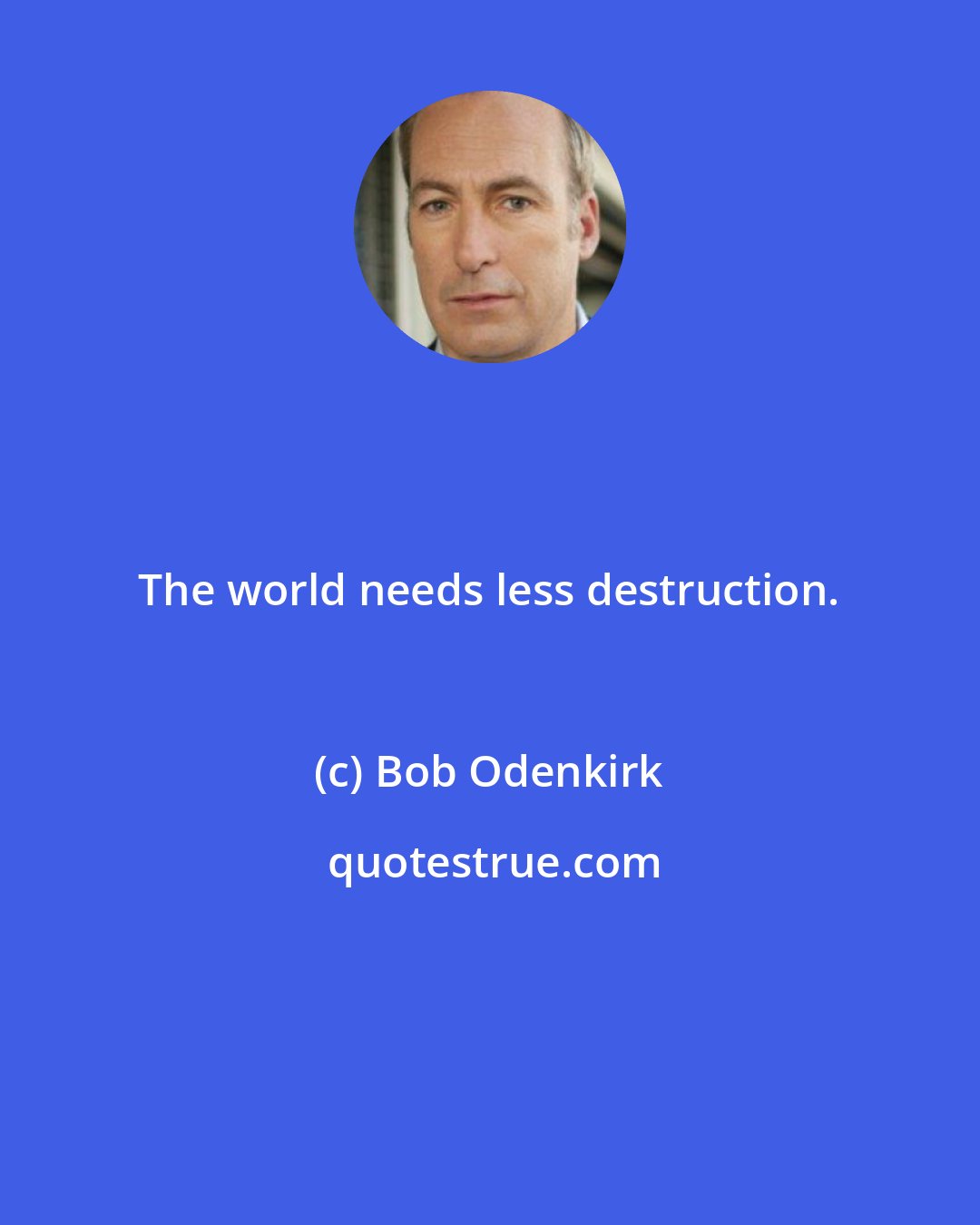 The world needs less destruction.

(c) Bob Odenkirk

quotestrue.com